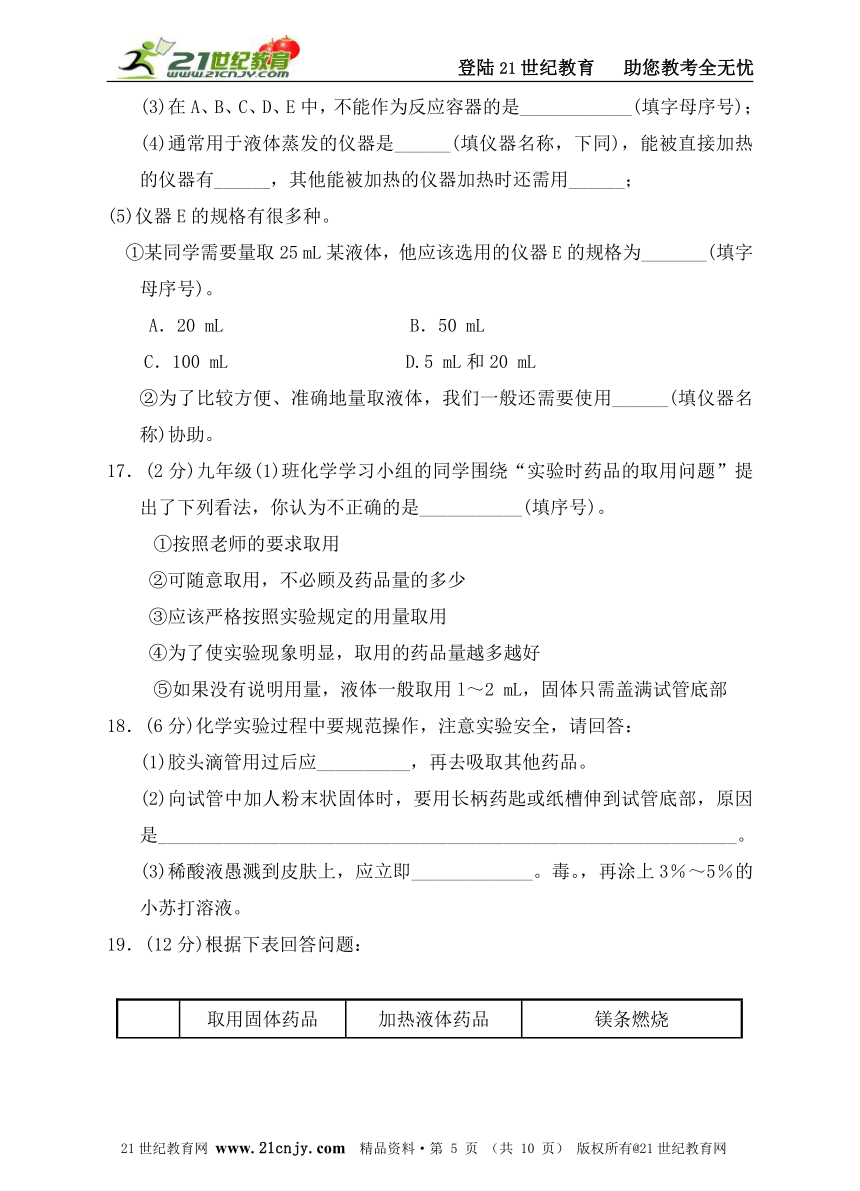 21世纪教育 www.21cnjy.com

登陆21世纪教育　助您教考全无忧

(3)在A、B、C、D、E中，不能作为反应容器的是____________(填字母序号)；

(4)通常用于液体蒸发的仪器是______(填仪器名称，下同)，能被直接加热的仪器有______，其他能被加热的仪器加热时还需用______；

(5)仪器E的规格有很多种。

①某同学需要量取25 mL某液体，他应该选用的仪器E的规格为_______(填字母序号)。

A．20 mL　　B．50 mL

C．100 mL　　D.5 mL和20 mL

②为了比较方便、准确地量取液体，我们一般还需要使用______(填仪器名称)协助。

17．(2分)九年级(1)班化学学习小组的同学围绕“实验时药品的取用问题”提出了下列看法，你认为不正确的是___________(填序号)。

①按照老师的要求取用

②可随意取用，不必顾及药品量的多少

③应该严格按照实验规定的用量取用

④为了使实验现象明显，取用的药品量越多越好

⑤如果没有说明用量，液体一般取用1～2 mL，固体只需盖满试管底部

18．(6分)化学实验过程中要规范操作，注意实验安全，请回答：

(1)胶头滴管用过后应__________，再去吸取其他药品。

(2)向试管中加人粉末状固体时，要用长柄药匙或纸槽伸到试管底部，原因是______________________________________________________________。

(3)稀酸液愚溅到皮肤上，应立即_____________。毒。，再涂上3%～5%的小苏打溶液。

19．(12分)根据下表回答问题：

| | 取用固体药品 | 加热液体药品 | 镁条燃烧 |
|---|---|---|---|

21世纪教育网 www.21cnjy.com　精品资料·第 5 页 (共 10 页)　版权所有@21世纪教育网